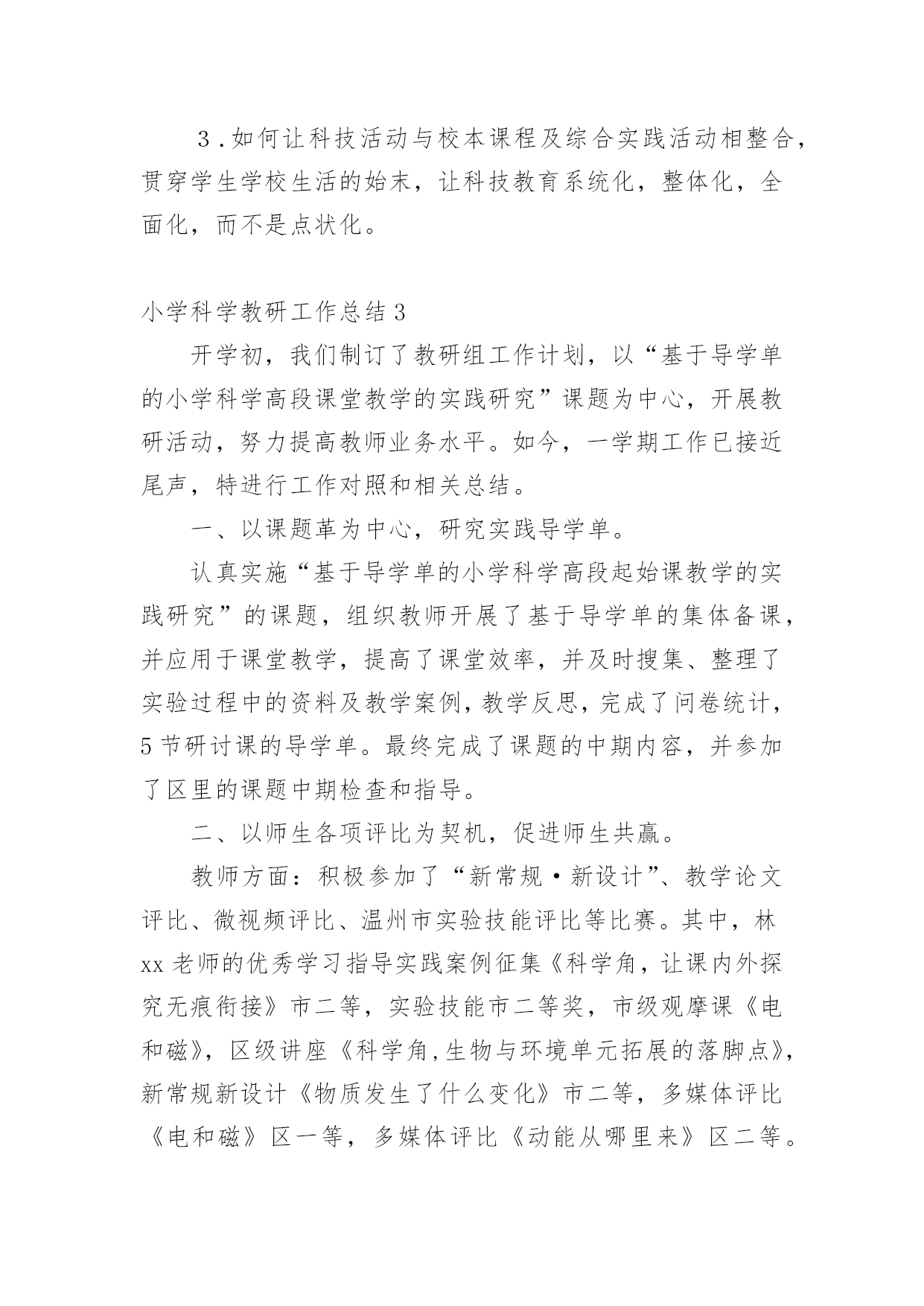 3．如何让科技活动与校本课程及综合实践活动相整合，贯穿学生学校生活的始末，让科技教育系统化，整体化，全面化，而不是点状化。

小学科学教研工作总结3

开学初，我们制订了教研组工作计划，以“基于导学单的小学科学高段课堂教学的实践研究”课题为中心，开展教研活动，努力提高教师业务水平。如今，一学期工作已接近尾声，特进行工作对照和相关总结。

一、以课题革为中心，研究实践导学单。

认真实施“基于导学单的小学科学高段起始课教学的实践研究”的课题，组织教师开展了基于导学单的集体备课，并应用于课堂教学，提高了课堂效率，并及时搜集、整理了实验过程中的资料及教学案例，教学反思，完成了问卷统计，5节研讨课的导学单。最终完成了课题的中期内容，并参加了区里的课题中期检查和指导。

二、以师生各项评比为契机，促进师生共赢。

教师方面：积极参加了“新常规·新设计”、教学论文评比、微视频评比、温州市实验技能评比等比赛。其中，林xx老师的优秀学习指导实践案例征集《科学角，让课内外探究无痕衔接》市二等，实验技能市二等奖，市级观摩课《电和磁》，区级讲座《科学角，生物与环境单元拓展的落脚点》，新常规新设计《物质发生了什么变化》市二等，多媒体评比《电和磁》区一等，多媒体评比《动能从哪里来》区二等。